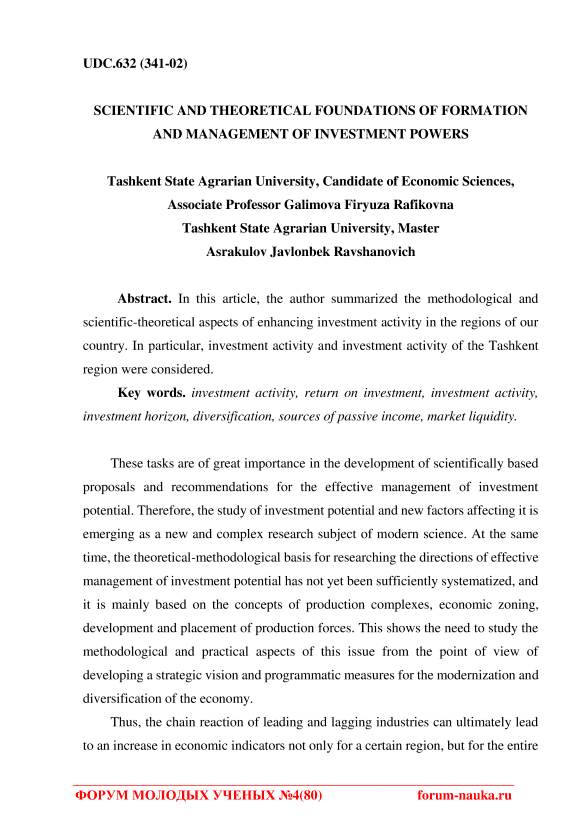 UDC.632 (341-02)

SCIENTIFIC AND THEORETICAL FOUNDATIONS OF FORMATION AND MANAGEMENT OF INVESTMENT POWERS

Tashkent State Agrarian University, Candidate of Economic Sciences, Associate Professor Galimova Firyuza Rafikovna
Tashkent State Agrarian University, Master
Asrakulov Javlonbek Ravshanovich

Abstract. In this article, the author summarized the methodological and scientific-theoretical aspects of enhancing investment activity in the regions of our country. In particular, investment activity and investment activity of the Tashkent region were considered.

Key words. investment activity, return on investment, investment activity, investment horizon, diversification, sources of passive income, market liquidity.

These tasks are of great importance in the development of scientifically based proposals and recommendations for the effective management of investment potential. Therefore, the study of investment potential and new factors affecting it is emerging as a new and complex research subject of modern science. At the same time, the theoretical-methodological basis for researching the directions of effective management of investment potential has not yet been sufficiently systematized, and it is mainly based on the concepts of production complexes, economic zoning, development and placement of production forces. This shows the need to study the methodological and practical aspects of this issue from the point of view of developing a strategic vision and programmatic measures for the modernization and diversification of the economy.

Thus, the chain reaction of leading and lagging industries can ultimately lead to an increase in economic indicators not only for a certain region, but for the entire

ФОРУМ МОЛОДЫХ УЧЕНЫХ №4(80) forum-nauka.ru